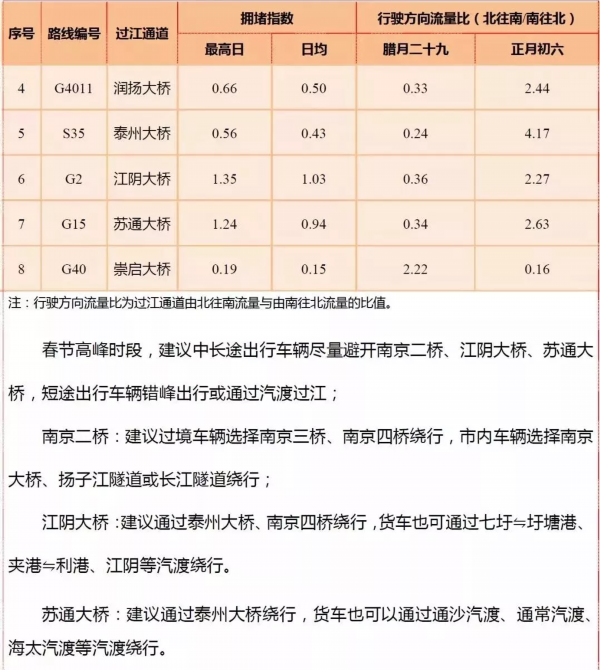 | 序号 | 路线编号 | 过江通道 | 拥堵指数 最高日 | 拥堵指数 日均 | 行驶方向流量比（北往南/南往北） 腊月二十九 | 行驶方向流量比（北往南/南往北） 正月初六 |
|---|---|---|---|---|---|---|
| 4 | G4011 | 润扬大桥 | 0.66 | 0.50 | 0.33 | 2.44 |
| 5 | S35 | 泰州大桥 | 0.56 | 0.43 | 0.24 | 4.17 |
| 6 | G2 | 江阴大桥 | 1.35 | 1.03 | 0.36 | 2.27 |
| 7 | G15 | 苏通大桥 | 1.24 | 0.94 | 0.34 | 2.63 |
| 8 | G40 | 崇启大桥 | 0.19 | 0.15 | 2.22 | 0.16 |

注：行驶方向流量比为过江通道由北往南流量与由南往北流量的比值。

春节高峰时段，建议中长途出行车辆尽量避开南京二桥、江阴大桥、苏通大桥，短途出行车辆错峰出行或通过汽渡过江；

南京二桥：建议过境车辆选择南京三桥、南京四桥绕行，市内车辆选择南京大桥、扬子江隧道或长江隧道绕行；

江阴大桥：建议通过泰州大桥、南京四桥绕行，货车也可通过七圩⇋圩塘港、夹港⇋利港、江阴等汽渡绕行。

苏通大桥：建议通过泰州大桥绕行，货车也可以通过通沙汽渡、通常汽渡、海太汽渡等汽渡绕行。